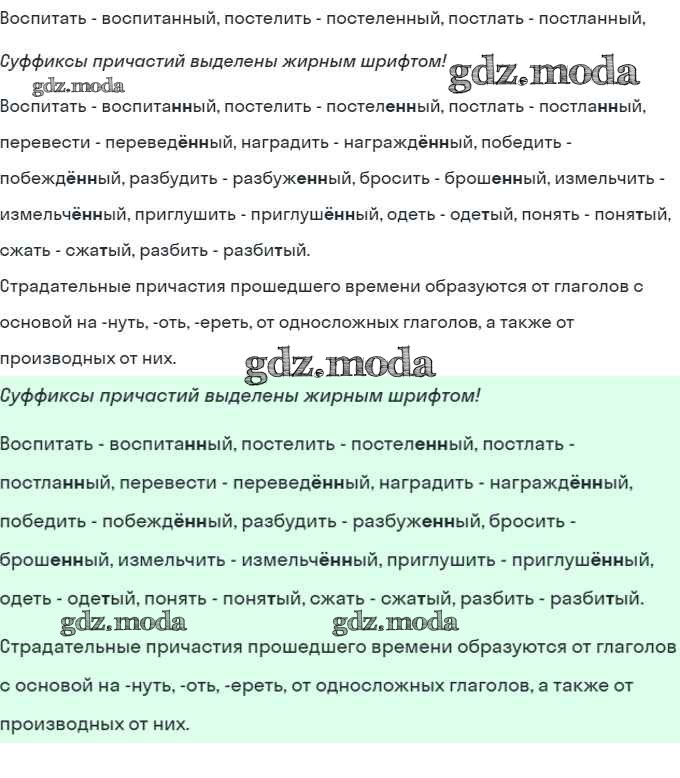 Воспитать - воспитанный, постелить - постеленный, постлать - постланный,

Суффиксы причастий выделены жирным шрифтом!

gdz.moda

gdz.moda

Воспитать - воспитанный, постелить - постеленный, постлать - постланный, перевести - переведённый, наградить - награждённый, победить - побеждённый, разбудить - разбуженный, бросить - брошенный, измельчить - измельчённый, приглушить - приглушённый, одеть - одетый, понять - понятый, сжать - сжатый, разбить - разбитый.

Страдательные причастия прошедшего времени образуются от глаголов с основой на -нуть, -оть, -ереть, от односложных глаголов, а также от производных от них.

gdz.moda

Суффиксы причастий выделены жирным шрифтом!

Воспитать - воспитанный, постелить - постеленный, постлать - постланный, перевести - переведённый, наградить - награждённый, победить - побеждённый, разбудить - разбуженный, бросить - брошенный, измельчить - измельчённый, приглушить - приглушённый, одеть - одетый, понять - понятый, сжать - сжатый, разбить - разбитый.

gdz.moda

gdz.moda

Страдательные причастия прошедшего времени образуются от глаголов с основой на -нуть, -оть, -ереть, от односложных глаголов, а также от производных от них.